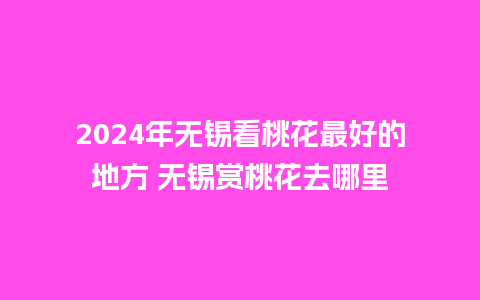 2024年无锡看桃花最好的地方 无锡赏桃花去哪里